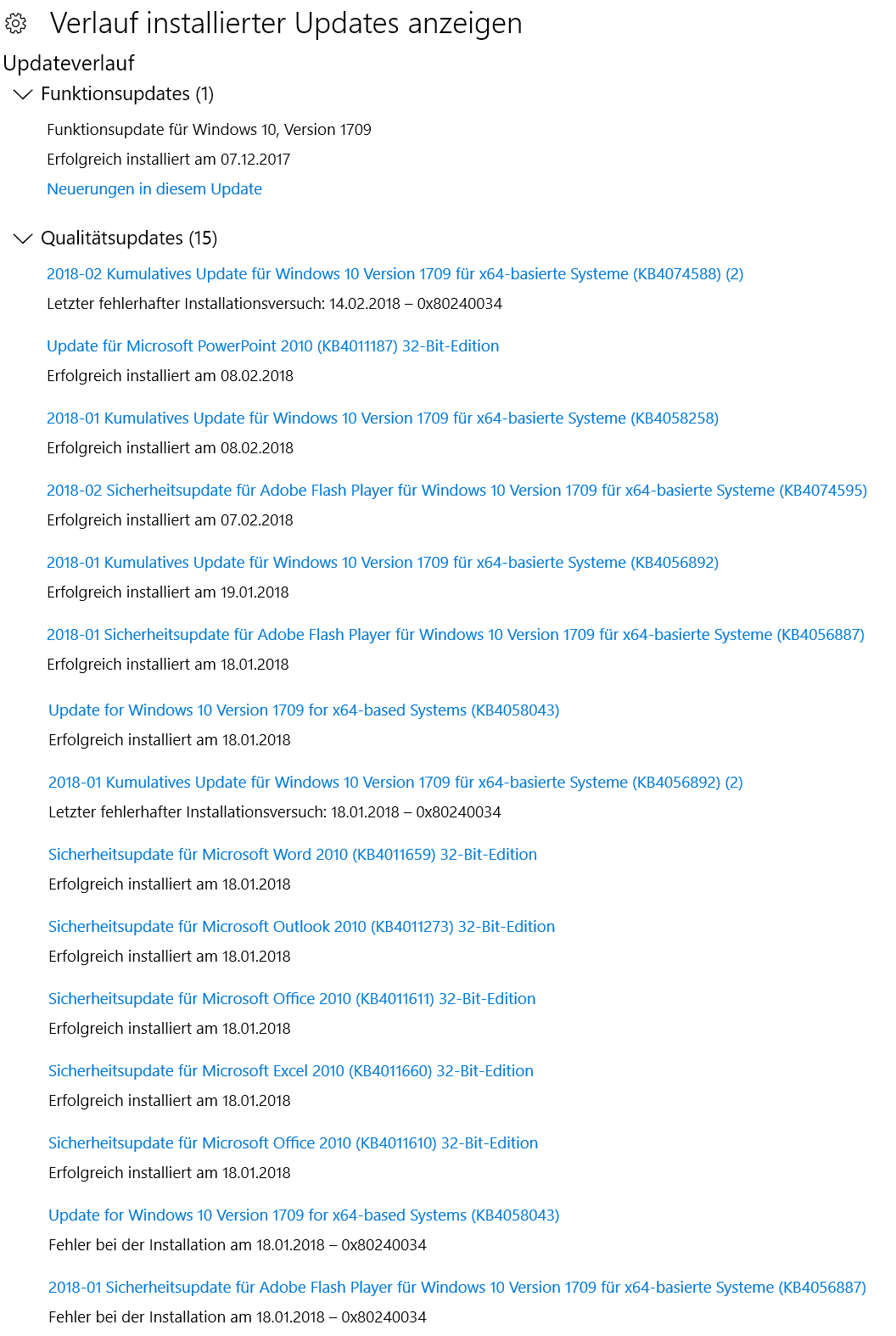 Verlauf installierter Updates anzeigen

Updateverlauf

Funktionsupdates (1)

Funktionsupdate für Windows 10, Version 1709

Erfolgreich installiert am 07.12.2017

Neuerungen in diesem Update

Qualitätsupdates (15)

2018-02 Kumulatives Update für Windows 10 Version 1709 für x64-basierte Systeme (KB4074588) (2)

Letzter fehlerhafter Installationsversuch: 14.02.2018 – 0x80240034

Update für Microsoft PowerPoint 2010 (KB4011187) 32-Bit-Edition

Erfolgreich installiert am 08.02.2018

2018-01 Kumulatives Update für Windows 10 Version 1709 für x64-basierte Systeme (KB4058258)

Erfolgreich installiert am 08.02.2018

2018-02 Sicherheitsupdate für Adobe Flash Player für Windows 10 Version 1709 für x64-basierte Systeme (KB4074595)

Erfolgreich installiert am 07.02.2018

2018-01 Kumulatives Update für Windows 10 Version 1709 für x64-basierte Systeme (KB4056892)

Erfolgreich installiert am 19.01.2018

2018-01 Sicherheitsupdate für Adobe Flash Player für Windows 10 Version 1709 für x64-basierte Systeme (KB4056887)

Erfolgreich installiert am 18.01.2018

Update for Windows 10 Version 1709 for x64-based Systems (KB4058043)

Erfolgreich installiert am 18.01.2018

2018-01 Kumulatives Update für Windows 10 Version 1709 für x64-basierte Systeme (KB4056892) (2)

Letzter fehlerhafter Installationsversuch: 18.01.2018 – 0x80240034

Sicherheitsupdate für Microsoft Word 2010 (KB4011659) 32-Bit-Edition

Erfolgreich installiert am 18.01.2018

Sicherheitsupdate für Microsoft Outlook 2010 (KB4011273) 32-Bit-Edition

Erfolgreich installiert am 18.01.2018

Sicherheitsupdate für Microsoft Office 2010 (KB4011611) 32-Bit-Edition

Erfolgreich installiert am 18.01.2018

Sicherheitsupdate für Microsoft Excel 2010 (KB4011660) 32-Bit-Edition

Erfolgreich installiert am 18.01.2018

Sicherheitsupdate für Microsoft Office 2010 (KB4011610) 32-Bit-Edition

Erfolgreich installiert am 18.01.2018

Update for Windows 10 Version 1709 for x64-based Systems (KB4058043)

Fehler bei der Installation am 18.01.2018 – 0x80240034

2018-01 Sicherheitsupdate für Adobe Flash Player für Windows 10 Version 1709 für x64-basierte Systeme (KB4056887)

Fehler bei der Installation am 18.01.2018 – 0x80240034